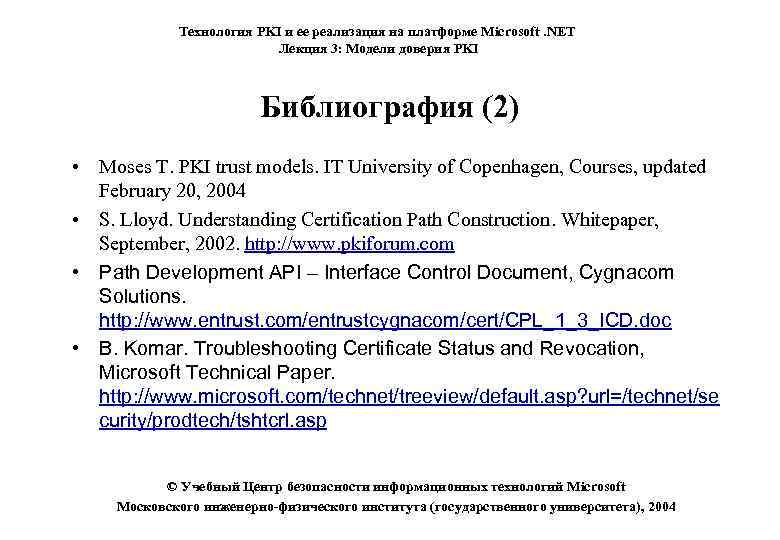 Технология PKI и ее реализация на платформе Microsoft .NET
Лекция 3: Модели доверия PKI

Библиография (2)

• Moses T. PKI trust models. IT University of Copenhagen, Courses, updated February 20, 2004
• S. Lloyd. Understanding Certification Path Construction. Whitepaper, September, 2002. http://www.pkiforum.com
• Path Development API – Interface Control Document, Cygnacom Solutions. http://www.entrust.com/entrustcygnacom/cert/CPL_1_3_ICD.doc
• B. Komar. Troubleshooting Certificate Status and Revocation, Microsoft Technical Paper. http://www.microsoft.com/technet/treeview/default.asp?url=/technet/security/prodtech/tshtcrl.asp

© Учебный Центр безопасности информационных технологий Microsoft
Московского инженерно-физического института (государственного университета), 2004